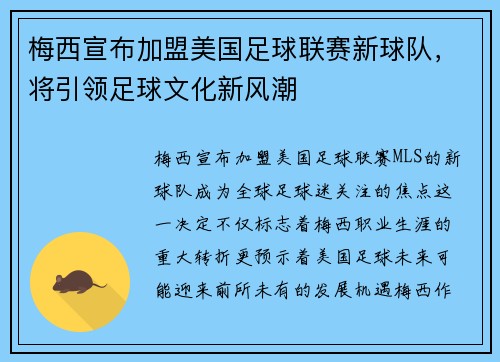 梅西宣布加盟美国足球联赛新球队，将引领足球文化新风潮

梅西宣布加盟美国足球联赛MLS的新球队成为全球足球迷关注的焦点这一决定不仅标志着梅西职业生涯的重大转折更预示着美国足球未来可能迎来前所未有的发展机遇梅西作